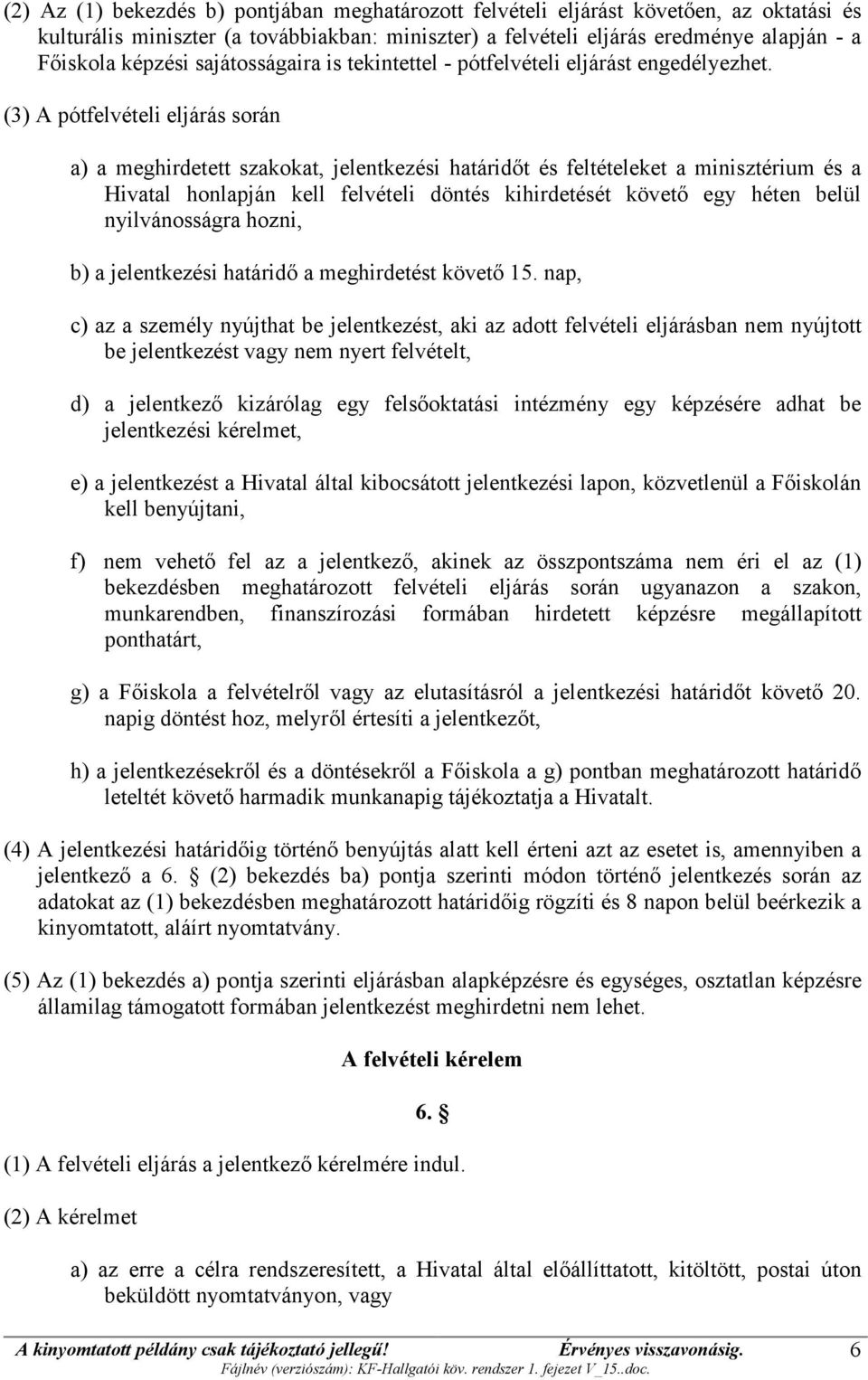 (2) Az (1) bekezdés b) pontjában meghatározott felvételi eljárást követően, az oktatási és kulturális miniszter (a továbbiakban: miniszter) a felvételi eljárás eredménye alapján - a Főiskola képzési sajátosságaira is tekintettel - pótfelvételi eljárást engedélyezhet. (3) A pótfelvételi eljárás során

a) a meghirdetett szakokat, jelentkezési határidőt és feltételeket a minisztérium és a Hivatal honlapján kell felvételi döntés kihirdetését követő egy héten belül nyilvánosságra hozni,

b) a jelentkezési határidő a meghirdetést követő 15. nap,

c) az a személy nyújthat be jelentkezést, aki az adott felvételi eljárásban nem nyújtott be jelentkezést vagy nem nyert felvételt,

d) a jelentkező kizárólag egy felsőoktatási intézmény egy képzésére adhat be jelentkezési kérelmet,

e) a jelentkezést a Hivatal által kibocsátott jelentkezési lapon, közvetlenül a Főiskolán kell benyújtani,

f) nem vehető fel az a jelentkező, akinek az összpontszáma nem éri el az (1) bekezdésben meghatározott felvételi eljárás során ugyanazon a szakon, munkarendben, finanszírozási formában hirdetett képzésre megállapított ponthatárt,

g) a Főiskola a felvételről vagy az elutasításról a jelentkezési határidőt követő 20. napig döntést hoz, melyről értesíti a jelentkezőt,

h) a jelentkezésekről és a döntésekről a Főiskola a g) pontban meghatározott határidő leteltét követő harmadik munkanapig tájékoztatja a Hivatalt.

(4) A jelentkezési határidőig történő benyújtás alatt kell érteni azt az esetet is, amennyiben a jelentkező a 6. § (2) bekezdés ba) pontja szerinti módon történő jelentkezés során az adatokat az (1) bekezdésben meghatározott határidőig rögzíti és 8 napon belül beérkezik a kinyomtatott, aláírt nyomtatvány.

(5) Az (1) bekezdés a) pontja szerinti eljárásban alapképzésre és egységes, osztatlan képzésre államilag támogatott formában jelentkezést meghirdetni nem lehet.

A felvételi kérelem

6. §

(1) A felvételi eljárás a jelentkező kérelmére indul.

(2) A kérelmet

a) az erre a célra rendszeresített, a Hivatal által előállíttatott, kitöltött, postai úton beküldött nyomtatványon, vagy

A kinyomtatott példány csak tájékoztató jellegű! Érvényes visszavonásig. 6
Fájlnév (verziószám): KF-Hallgatói köv. rendszer 1. fejezet V_15..doc.